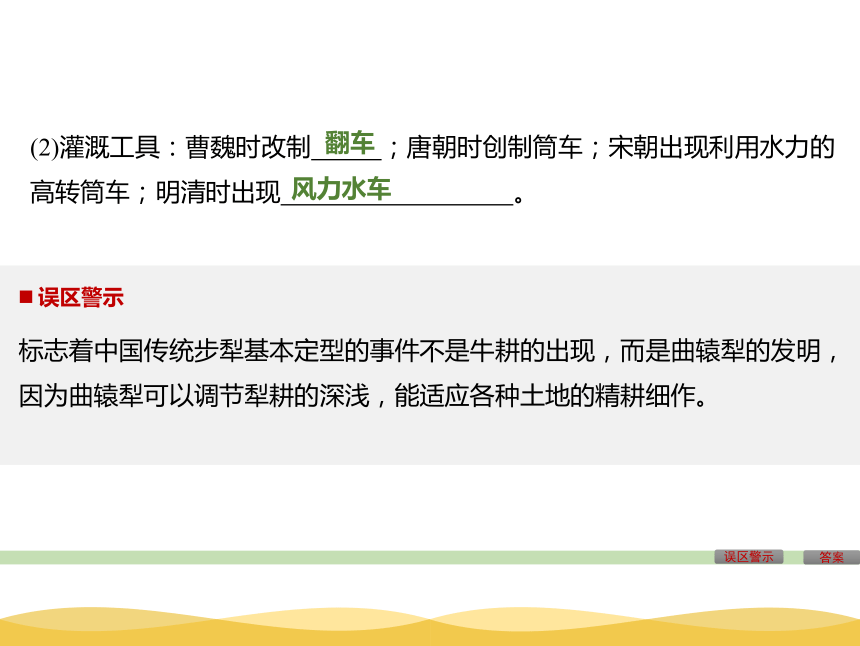 (2)灌溉工具：曹魏时改制翻车；唐朝时创制筒车；宋朝出现利用水力的高转筒车；明清时出现风力水车。

■ 误区警示

标志着中国传统步犁基本定型的事件不是牛耕的出现，而是曲辕犁的发明，因为曲辕犁可以调节犁耕的深浅，能适应各种土地的精耕细作。

误区警示 答案